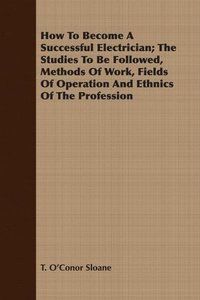 How To Become A Successful Electrician; The Studies To Be Followed, Methods Of Work, Fields Of Operation And Ethnics Of The Profession

T. O'Conor Sloane